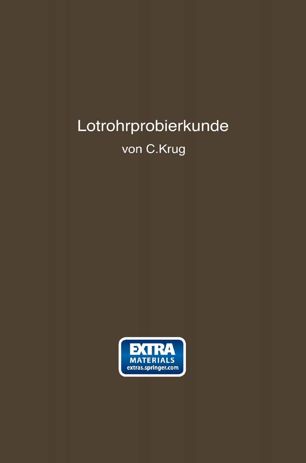 Lotrohrprobierkunde

von C.Krug

EXTRA
MATERIALS
extras.springer.com